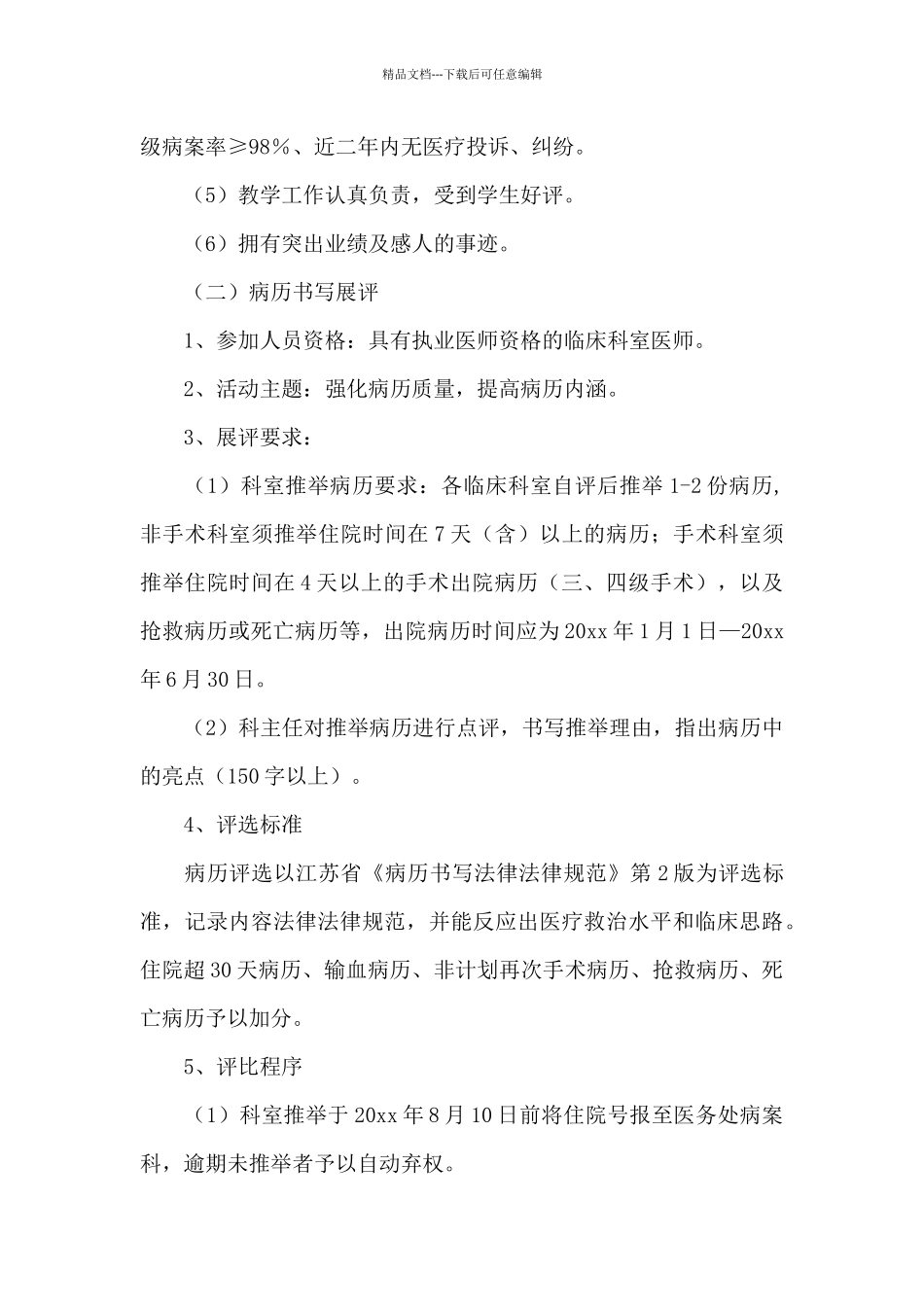 精品文档---下载后可任意编辑

级病案率≥98％、近二年内无医疗投诉、纠纷。

（5）教学工作认真负责，受到学生好评。

（6）拥有突出业绩及感人的事迹。

（二）病历书写展评

1、参加人员资格：具有执业医师资格的临床科室医师。

2、活动主题：强化病历质量，提高病历内涵。

3、展评要求：

（1）科室推举病历要求：各临床科室自评后推举 1-2 份病历，非手术科室须推举住院时间在 7 天（含）以上的病历；手术科室须推举住院时间在 4 天以上的手术出院病历（三、四级手术），以及抢救病历或死亡病历等，出院病历时间应为 20xx 年 1 月 1 日—20xx 年 6 月 30 日。

（2）科主任对推举病历进行点评，书写推举理由，指出病历中的亮点（150 字以上）。

4、评选标准

病历评选以江苏省《病历书写法律法律规范》第 2 版为评选标准，记录内容法律法律规范，并能反应出医疗救治水平和临床思路。住院超 30 天病历、输血病历、非计划再次手术病历、抢救病历、死亡病历予以加分。

5、评比程序

（1）科室推举于 20xx 年 8 月 10 日前将住院号报至医务处病案科，逾期未推举者予以自动弃权。